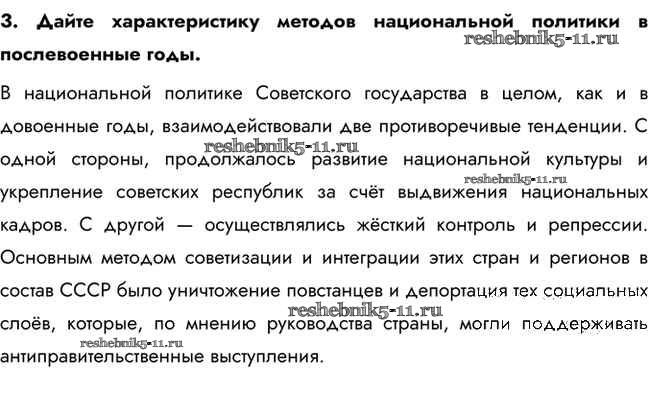 3. Дайте характеристику методов национальной политики в послевоенные годы.

reshebnik5-11.ru

В национальной политике Советского государства в целом, как и в довоенные годы, взаимодействовали две противоречивые тенденции. С одной стороны, продолжалось развитие национальной культуры и укрепление советских республик за счёт выдвижения национальных кадров. С другой — осуществлялись жёсткий контроль и репрессии. Основным методом советизации и интеграции этих стран и регионов в состав СССР было уничтожение повстанцев и депортация тех социальных слоёв, которые, по мнению руководства страны, могли поддерживать антиправительственные выступления.

reshebnik5-11.ru

reshebnik5-11.ru

reshebnik5-11.ru

reshebnik5-11.ru